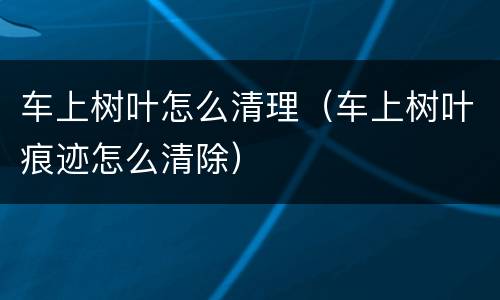 车上树叶怎么清理（车上树叶痕迹怎么清除）